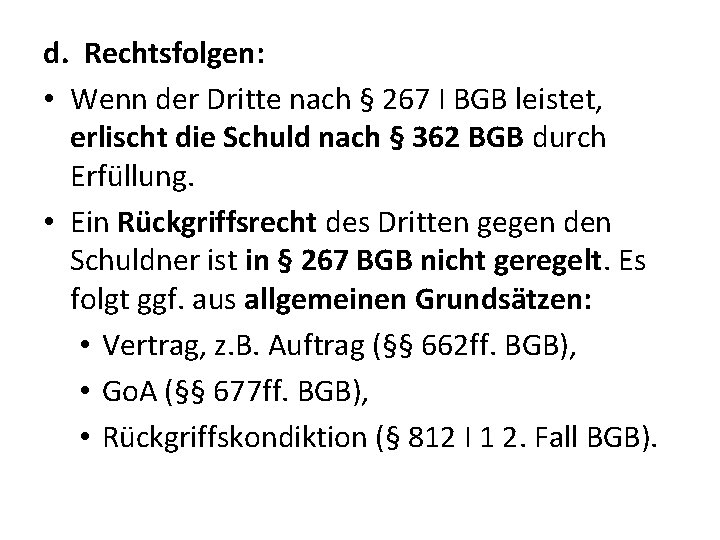 d. Rechtsfolgen:

• Wenn der Dritte nach § 267 I BGB leistet, erlischt die Schuld nach § 362 BGB durch Erfüllung.

• Ein Rückgriffsrecht des Dritten gegen den Schuldner ist in § 267 BGB nicht geregelt. Es folgt ggf. aus allgemeinen Grundsätzen:

• Vertrag, z.B. Auftrag (§§ 662ff. BGB),

• GoA (§§ 677ff. BGB),

• Rückgriffskondiktion (§ 812 I 1 2. Fall BGB).